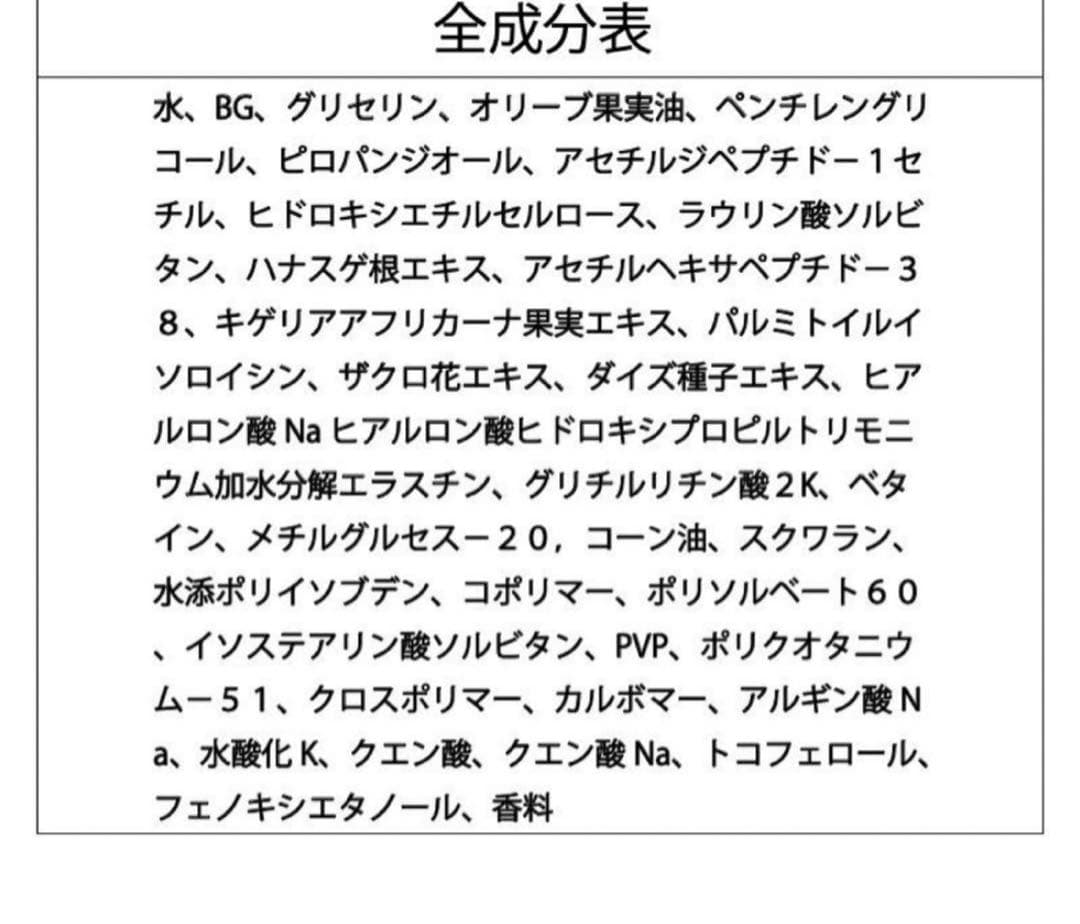 全成分表

水、BG、グリセリン、オリーブ果実油、ペンチレングリコール、ピロパンジオール、アセチルジペプチドー１セチル、ヒドロキシエチルセルロース、ラウリン酸ソルビタン、ハナスゲ根エキス、アセチルヘキサペプチドー３８、キゲリアアフリカーナ果実エキス、パルミトイルイソロイシン、ザクロ花エキス、ダイズ種子エキス、ヒアルロン酸Na ヒアルロン酸ヒドロキシプロピルトリモニウム加水分解エラスチン、グリチルリチン酸２K、ベタイン、メチルグルセスー２０，コーン油、スクワラン、水添ポリイソブデン、コポリマー、ポリソルベート６０、イソステアリン酸ソルビタン、PVP、ポリクオタニウムー５１、クロスポリマー、カルボマー、アルギン酸Na、水酸化K、クエン酸、クエン酸Na、トコフェロール、フェノキシエタノール、香料